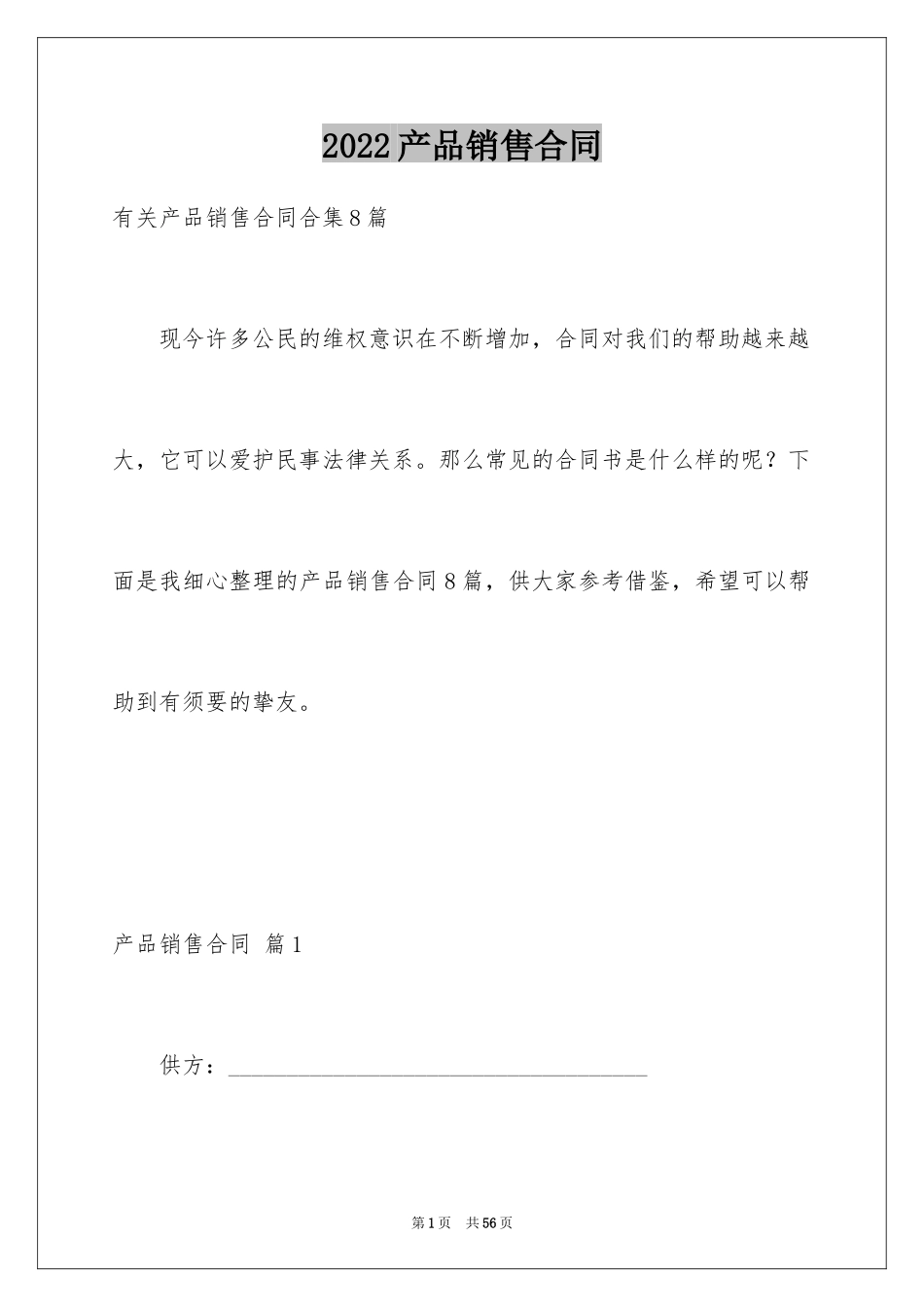 2022产品销售合同

有关产品销售合同合集8篇

现今许多公民的维权意识在不断增加，合同对我们的帮助越来越大，它可以爱护民事法律关系。那么常见的合同书是什么样的呢？下面是我细心整理的产品销售合同8篇，供大家参考借鉴，希望可以帮助到有须要的挚友。

产品销售合同 篇1

供方：____________________________________

第1页 共56页